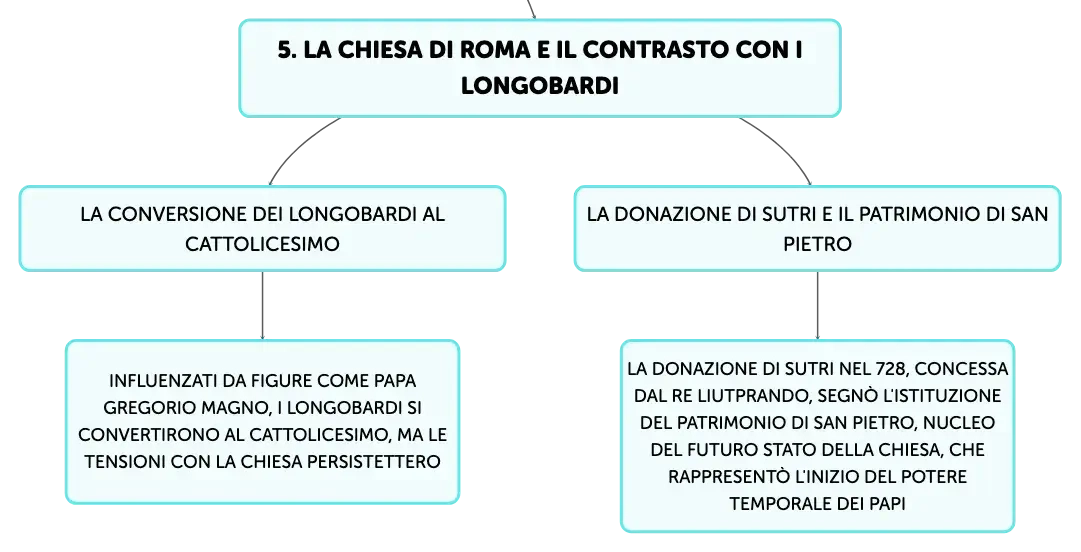 5. LA CHIESA DI ROMA E IL CONTRASTO CON I LONGOBARDI

LA CONVERSIONE DEI LONGOBARDI AL CATTOLICESIMO

INFLUENZATI DA FIGURE COME PAPA GREGORIO MAGNO, I LONGOBARDI SI CONVERTIRONO AL CATTOLICESIMO, MA LE TENSIONI CON LA CHIESA PERSISTETTERO

LA DONAZIONE DI SUTRI E IL PATRIMONIO DI SAN PIETRO

LA DONAZIONE DI SUTRI NEL 728, CONCESSA DAL RE LIUTPRANDO, SEGNÒ L'ISTITUZIONE DEL PATRIMONIO DI SAN PIETRO, NUCLEO DEL FUTURO STATO DELLA CHIESA, CHE RAPPRESENTÒ L'INIZIO DEL POTERE TEMPORALE DEI PAPI